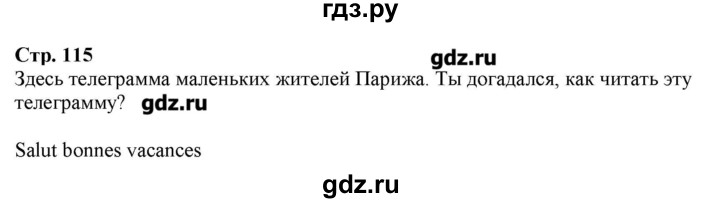 гдз.ру

Стр. 115 gdz.ru

Здесь телеграмма маленьких жителей Парижа. Ты догадался, как читать эту телеграмму? gdz.ru

Salut bonnes vacances

gdz.ru